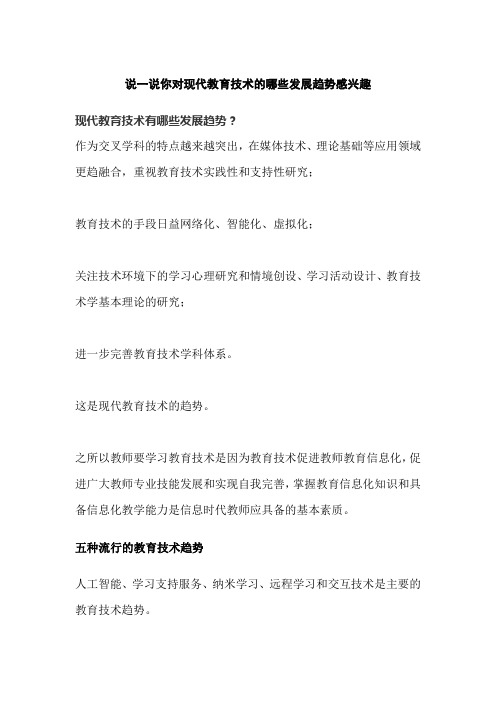 说一说你对现代教育技术的哪些发展趋势感兴趣

现代教育技术有哪些发展趋势？

作为交叉学科的特点越来越突出，在媒体技术、理论基础等应用领域更趋融合，重视教育技术实践性和支持性研究；

教育技术的手段日益网络化、智能化、虚拟化；

关注技术环境下的学习心理研究和情境创设、学习活动设计、教育技术学基本理论的研究；

进一步完善教育技术学科体系。

这是现代教育技术的趋势。

之所以教师要学习教育技术是因为教育技术促进教师教育信息化，促进广大教师专业技能发展和实现自我完善，掌握教育信息化知识和具备信息化教学能力是信息时代教师应具备的基本素质。

五种流行的教育技术趋势

人工智能、学习支持服务、纳米学习、远程学习和交互技术是主要的教育技术趋势。